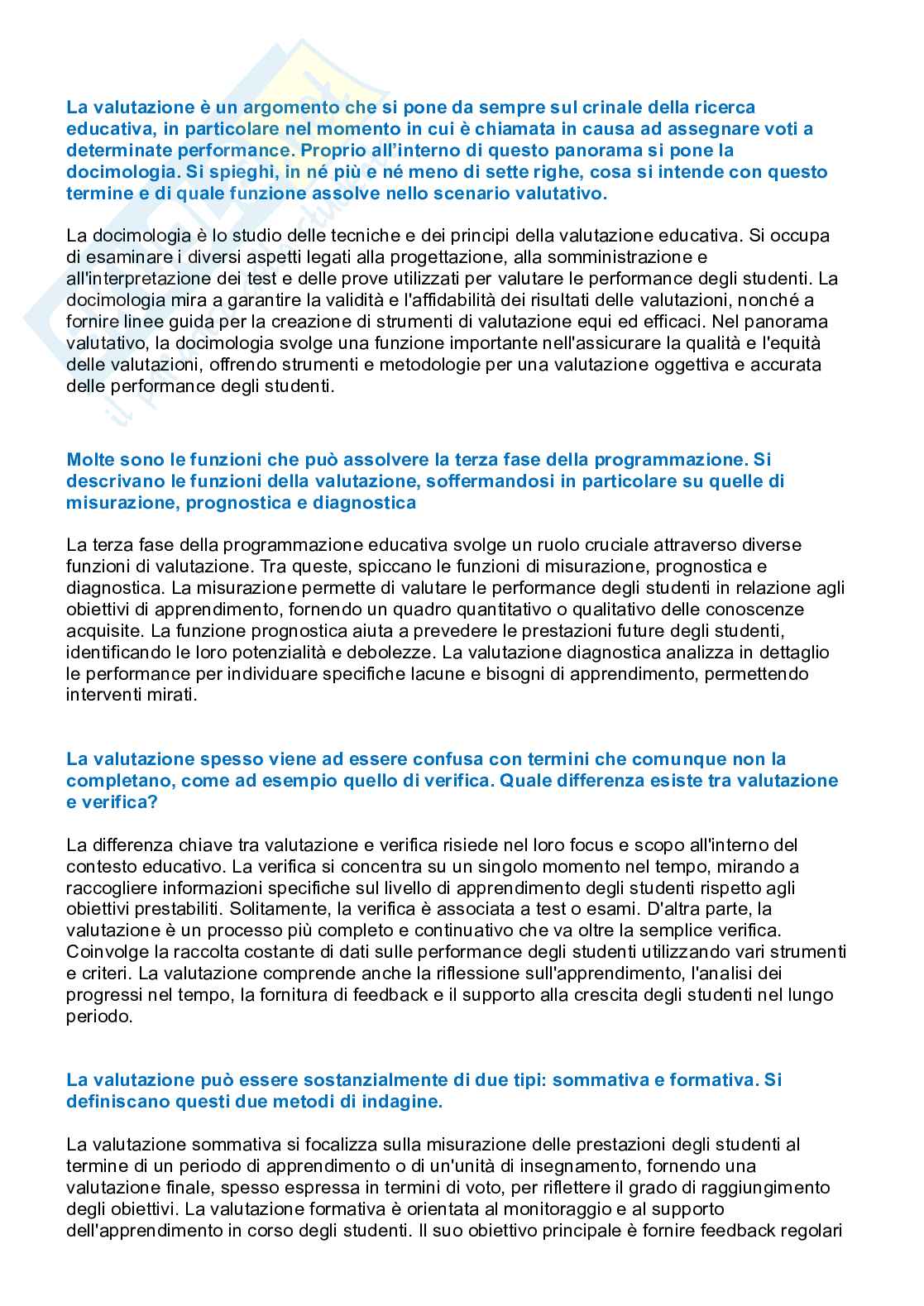 La valutazione è un argomento che si pone da sempre sul crinale della ricerca educativa, in particolare nel momento in cui è chiamata in causa ad assegnare voti a determinate performance. Proprio all'interno di questo panorama si pone la docimologia. Si spieghi, in né più e né meno di sette righe, cosa si intende con questo termine e di quale funzione assolve nello scenario valutativo.

La docimologia è lo studio delle tecniche e dei principi della valutazione educativa. Si occupa di esaminare i diversi aspetti legati alla progettazione, alla somministrazione e all'interpretazione dei test e delle prove utilizzati per valutare le performance degli studenti. La docimologia mira a garantire la validità e l'affidabilità dei risultati delle valutazioni, nonché a fornire linee guida per la creazione di strumenti di valutazione equi ed efficaci. Nel panorama valutativo, la docimologia svolge una funzione importante nell'assicurare la qualità e l'equità delle valutazioni, offrendo strumenti e metodologie per una valutazione oggettiva e accurata delle performance degli studenti.

Molte sono le funzioni che può assolvere la terza fase della programmazione. Si descrivano le funzioni della valutazione, soffermandosi in particolare su quelle di misurazione, prognostica e diagnostica

La terza fase della programmazione educativa svolge un ruolo cruciale attraverso diverse funzioni di valutazione. Tra queste, spiccano le funzioni di misurazione, prognostica e diagnostica. La misurazione permette di valutare le performance degli studenti in relazione agli obiettivi di apprendimento, fornendo un quadro quantitativo o qualitativo delle conoscenze acquisite. La funzione prognostica aiuta a prevedere le prestazioni future degli studenti, identificando le loro potenzialità e debolezze. La valutazione diagnostica analizza in dettaglio le performance per individuare specifiche lacune e bisogni di apprendimento, permettendo interventi mirati.

La valutazione spesso viene ad essere confusa con termini che comunque non la completano, come ad esempio quello di verifica. Quale differenza esiste tra valutazione e verifica?

La differenza chiave tra valutazione e verifica risiede nel loro focus e scopo all'interno del contesto educativo. La verifica si concentra su un singolo momento nel tempo, mirando a raccogliere informazioni specifiche sul livello di apprendimento degli studenti rispetto agli obiettivi prestabiliti. Solitamente, la verifica è associata a test o esami. D'altra parte, la valutazione è un processo più completo e continuativo che va oltre la semplice verifica. Coinvolge la raccolta costante di dati sulle performance degli studenti utilizzando vari strumenti e criteri. La valutazione comprende anche la riflessione sull'apprendimento, l'analisi dei progressi nel tempo, la fornitura di feedback e il supporto alla crescita degli studenti nel lungo periodo.

La valutazione può essere sostanzialmente di due tipi: sommativa e formativa. Si definiscano questi due metodi di indagine.

La valutazione sommativa si focalizza sulla misurazione delle prestazioni degli studenti al termine di un periodo di apprendimento o di un'unità di insegnamento, fornendo una valutazione finale, spesso espressa in termini di voto, per riflettere il grado di raggiungimento degli obiettivi. La valutazione formativa è orientata al monitoraggio e al supporto dell'apprendimento in corso degli studenti. Il suo obiettivo principale è fornire feedback regolari